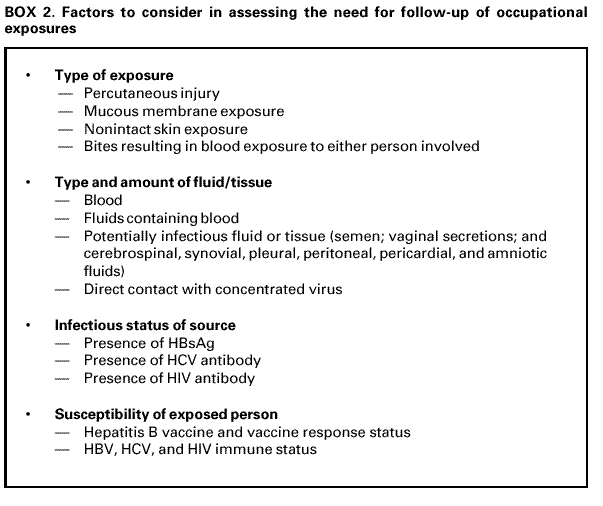 BOX 2. Factors to consider in assessing the need for follow-up of occupational exposures

• Type of exposure
— Percutaneous injury
— Mucous membrane exposure
— Nonintact skin exposure
— Bites resulting in blood exposure to either person involved

• Type and amount of fluid/tissue
— Blood
— Fluids containing blood
— Potentially infectious fluid or tissue (semen; vaginal secretions; and cerebrospinal, synovial, pleural, peritoneal, pericardial, and amniotic fluids)
— Direct contact with concentrated virus

• Infectious status of source
— Presence of HBsAg
— Presence of HCV antibody
— Presence of HIV antibody

• Susceptibility of exposed person
— Hepatitis B vaccine and vaccine response status
— HBV, HCV, and HIV immune status